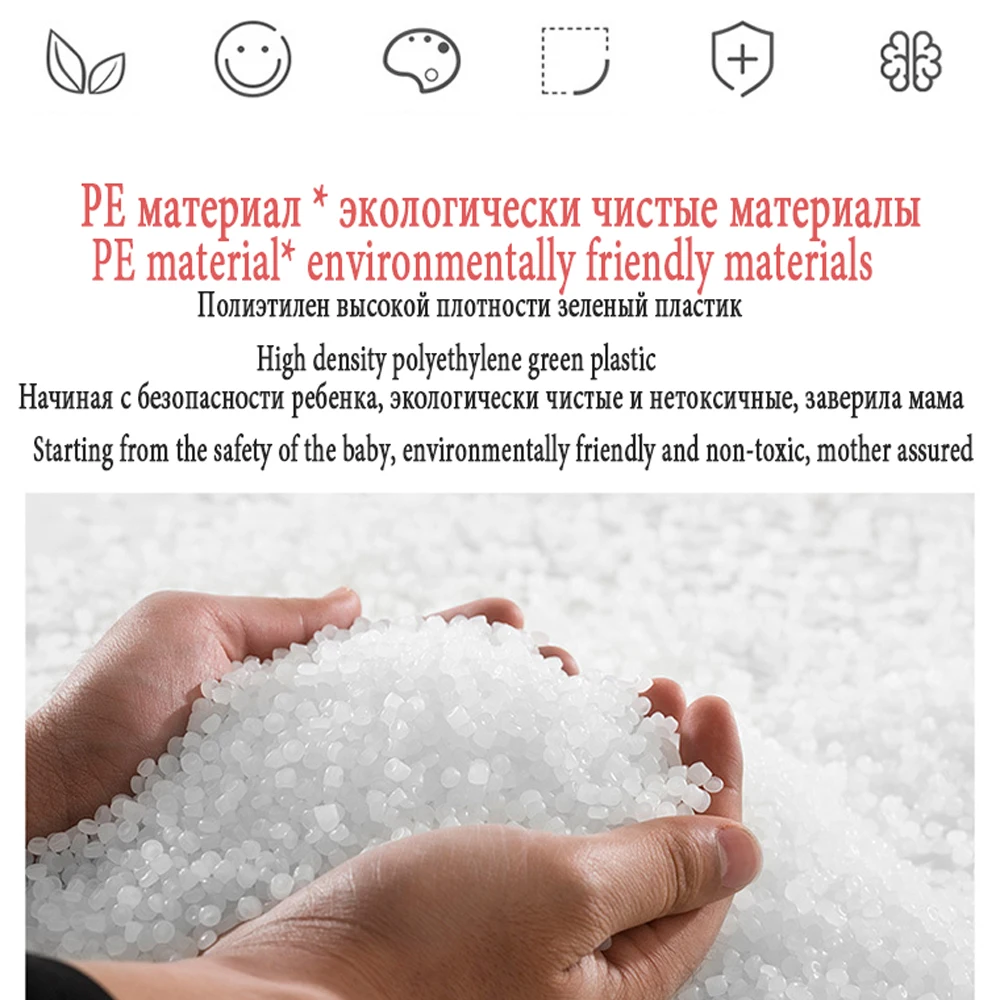 PE материал * экологически чистые материалы
PE material* environmentally friendly materials
Полиэтилен высокой плотности зеленый пластик

High density polyethylene green plastic
Начиная с безопасности ребенка, экологически чистые и нетоксичные, заверила мама

Starting from the safety of the baby, environmentally friendly and non-toxic, mother assured